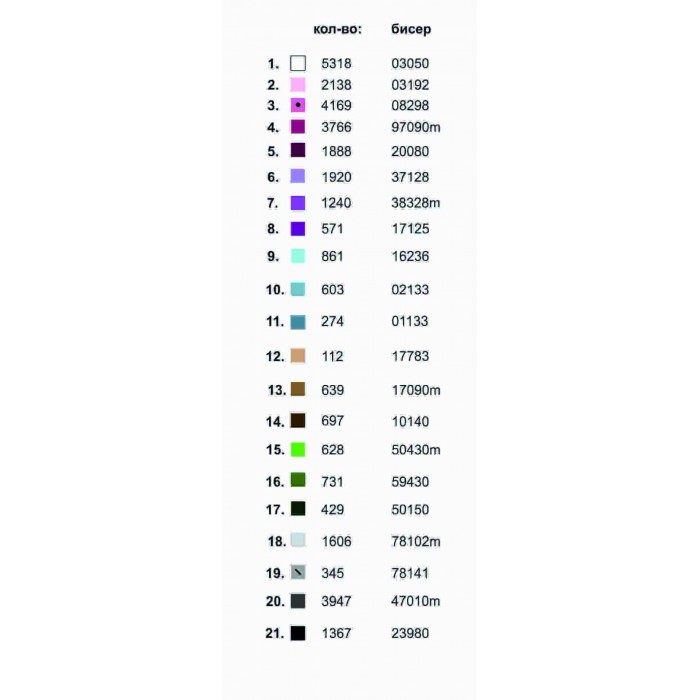 |  | кол-во: | бисер |
|---|---|---|
| 1. | 5318 | 03050 |
| 2. | 2138 | 03192 |
| 3. | 4169 | 08298 |
| 4. | 3766 | 97090m |
| 5. | 1888 | 20080 |
| 6. | 1920 | 37128 |
| 7. | 1240 | 38328m |
| 8. | 571 | 17125 |
| 9. | 861 | 16236 |
| 10. | 603 | 02133 |
| 11. | 274 | 01133 |
| 12. | 112 | 17783 |
| 13. | 639 | 17090m |
| 14. | 697 | 10140 |
| 15. | 628 | 50430m |
| 16. | 731 | 59430 |
| 17. | 429 | 50150 |
| 18. | 1606 | 78102m |
| 19. | 345 | 78141 |
| 20. | 3947 | 47010m |
| 21. | 1367 | 23980 |